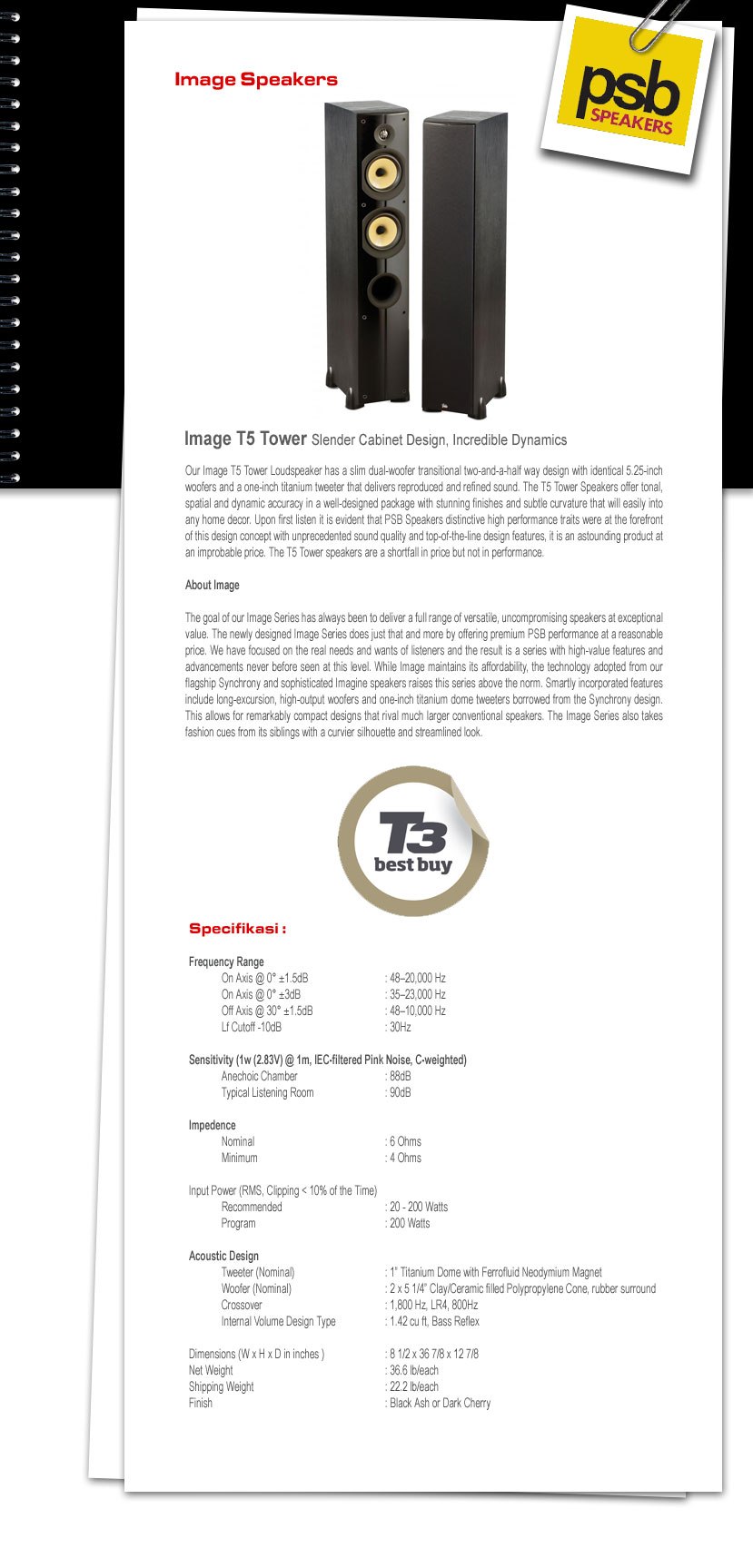 Image Speakers

psb SPEAKERS

Image T5 Tower Slender Cabinet Design, Incredible Dynamics

Our Image T5 Tower Loudspeaker has a slim dual-woofer transitional two-and-a-half way design with identical 5.25-inch woofers and a one-inch titanium tweeter that delivers reproduced and refined sound. The T5 Tower Speakers offer tonal, spatial and dynamic accuracy in a well-designed package with stunning finishes and subtle curvature that will easily into any home decor. Upon first listen it is evident that PSB Speakers distinctive high performance traits were at the forefront of this design concept with unprecedented sound quality and top-of-the-line design features, it is an astounding product at an improbable price. The T5 Tower speakers are a shortfall in price but not in performance.

About Image

The goal of our Image Series has always been to deliver a full range of versatile, uncompromising speakers at exceptional value. The newly designed Image Series does just that and more by offering premium PSB performance at a reasonable price. We have focused on the real needs and wants of listeners and the result is a series with high-value features and advancements never before seen at this level. While Image maintains its affordability, the technology adopted from our flagship Synchrony and sophisticated Imagine speakers raises this series above the norm. Smartly incorporated features include long-excursion, high-output woofers and one-inch titanium dome tweeters borrowed from the Synchrony design. This allows for remarkably compact designs that rival much larger conventional speakers. The Image Series also takes fashion cues from its siblings with a curvier silhouette and streamlined look.

T3 best buy

Specifikasi :

Frequency Range
On Axis @ 0° ±1.5dB : 48–20,000 Hz
On Axis @ 0° ±3dB : 35–23,000 Hz
Off Axis @ 30° ±1.5dB : 48–10,000 Hz
Lf Cutoff -10dB : 30Hz

Sensitivity (1w (2.83V) @ 1m, IEC-filtered Pink Noise, C-weighted)
Anechoic Chamber : 88dB
Typical Listening Room : 90dB

Impedence
Nominal : 6 Ohms
Minimum : 4 Ohms

Input Power (RMS, Clipping < 10% of the Time)
Recommended : 20 - 200 Watts
Program : 200 Watts

Acoustic Design
Tweeter (Nominal) : 1" Titanium Dome with Ferrofluid Neodymium Magnet
Woofer (Nominal) : 2 x 5 1/4" Clay/Ceramic filled Polypropylene Cone, rubber surround
Crossover : 1,800 Hz, LR4, 800Hz
Internal Volume Design Type : 1.42 cu ft, Bass Reflex

Dimensions (W x H x D in inches ) : 8 1/2 x 36 7/8 x 12 7/8
Net Weight : 36.6 lb/each
Shipping Weight : 22.2 lb/each
Finish : Black Ash or Dark Cherry